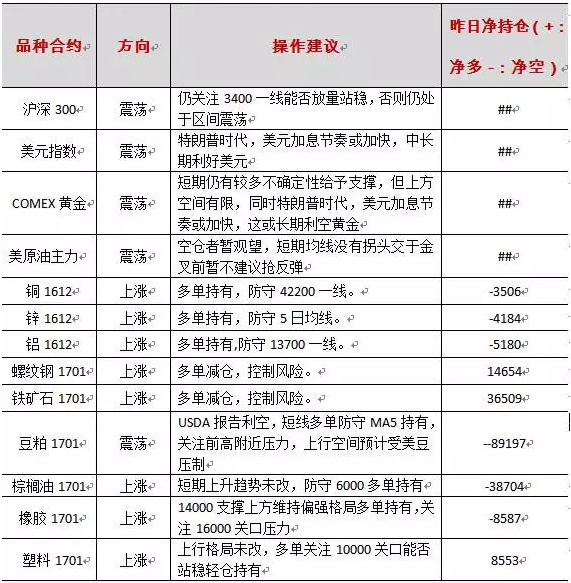 | 品种合约 | 方向 | 操作建议 | 昨日净持仓（+：净多 -：净空） |
|---|---|---|---|
| 沪深 300 | 震荡 | 仍关注 3400 一线能否放量站稳，否则仍处于区间震荡 | ## |
| 美元指数 | 震荡 | 特朗普时代，美元加息节奏或加快，中长期利好美元 | ## |
| COMEX 黄金 | 震荡 | 短期仍有较多不确定性给予支撑，但上方空间有限，同时特朗普时代，美元加息节奏或加快，这或长期利空黄金 | ## |
| 美原油主力 | 震荡 | 空仓者暂观望，短期均线没有拐头交于金叉前暂不建议抢反弹 | ## |
| 铜 1612 | 上涨 | 多单持有，防守 42200 一线。 | -3506 |
| 锌 1612 | 上涨 | 多单持有，防守 5 日均线。 | -4184 |
| 铝 1612 | 上涨 | 多单持有,防守 13700 一线。 | -5180 |
| 螺纹钢 1701 | 上涨 | 多单减仓，控制风险。 | 14654 |
| 铁矿石 1701 | 上涨 | 多单减仓，控制风险。 | 36509 |
| 豆粕 1701 | 震荡 | USDA 报告利空，短线多单防守 MA5 持有，关注前高附近压力，上行空间预计受美豆压制 | --89197 |
| 棕榈油 1701 | 上涨 | 短期上升趋势未改，防守 6000 多单持有 | -38704 |
| 橡胶 1701 | 上涨 | 14000 支撑上方维持偏强格局多单持有，关注 16000 关口压力 | -8587 |
| 塑料 1701 | 上涨 | 上行格局未改，多单关注 10000 关口能否站稳轻仓持有 | 8553 |